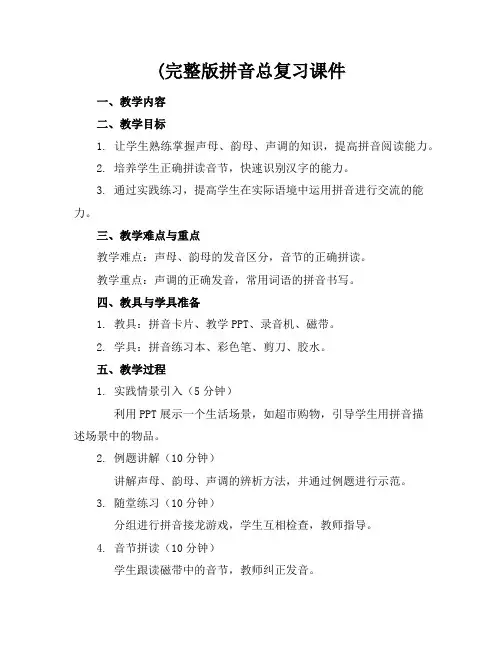 (完整版拼音总复习课件

一、教学内容

二、教学目标

1. 让学生熟练掌握声母、韵母、声调的知识，提高拼音阅读能力。

2. 培养学生正确拼读音节，快速识别汉字的能力。

3. 通过实践练习，提高学生在实际语境中运用拼音进行交流的能力。

三、教学难点与重点

教学难点：声母、韵母的发音区分，音节的正确拼读。

教学重点：声调的正确发音，常用词语的拼音书写。

四、教具与学具准备

1. 教具：拼音卡片、教学 PPT、录音机、磁带。

2. 学具：拼音练习本、彩色笔、剪刀、胶水。

五、教学过程

1. 实践情景引入（5 分钟）

利用 PPT 展示一个生活场景，如超市购物，引导学生用拼音描述场景中的物品。

2. 例题讲解（10 分钟）

讲解声母、韵母、声调的辨析方法，并通过例题进行示范。

3. 随堂练习（10 分钟）

分组进行拼音接龙游戏，学生互相检查，教师指导。

4. 音节拼读（10 分钟）

学生跟读磁带中的音节，教师纠正发音。